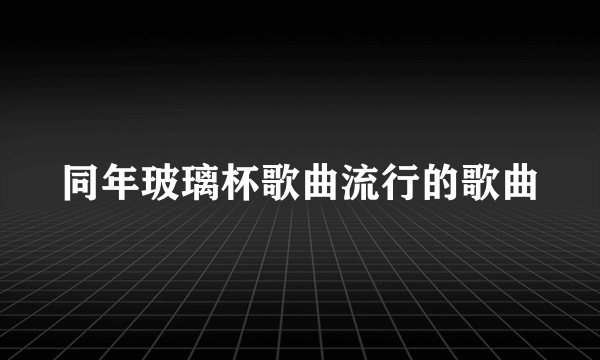 同年玻璃杯歌曲流行的歌曲